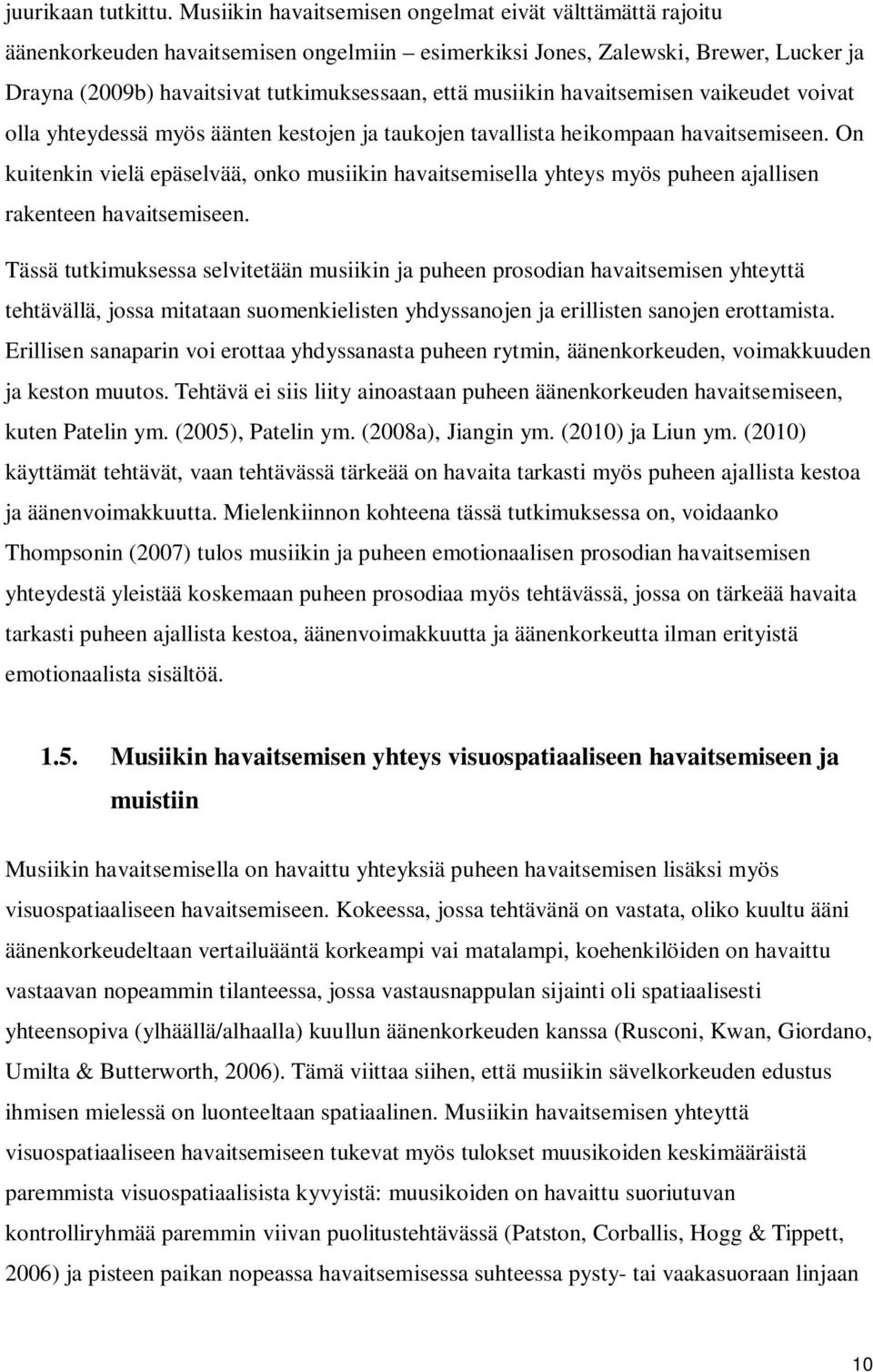 juurikaan tutkittu. Musiikin havaitsemisen ongelmat eivät välttämättä rajoitu äänenkorkeuden havaitsemisen ongelmiin – esimerkiksi Jones, Zalewski, Brewer, Lucker ja Drayna (2009b) havaitsivat tutkimuksessaan, että musiikin havaitsemisen vaikeudet voivat olla yhteydessä myös äänten kestojen ja taukojen tavallista heikompaan havaitsemiseen. On kuitenkin vielä epäselvää, onko musiikin havaitsemisella yhteys myös puheen ajallisen rakenteen havaitsemiseen.

Tässä tutkimuksessa selvitetään musiikin ja puheen prosodian havaitsemisen yhteyttä tehtävällä, jossa mitataan suomenkielisten yhdyssanojen ja erillisten sanojen erottamista. Erillisen sanaparin voi erottaa yhdyssanasta puheen rytmin, äänenkorkeuden, voimakkuuden ja keston muutos. Tehtävä ei siis liity ainoastaan puheen äänenkorkeuden havaitsemiseen, kuten Patelin ym. (2005), Patelin ym. (2008a), Jiangin ym. (2010) ja Liun ym. (2010) käyttämät tehtävät, vaan tehtävässä tärkeää on havaita tarkasti myös puheen ajallista kestoa ja äänenvoimakkuutta. Mielenkiinnon kohteena tässä tutkimuksessa on, voidaanko Thompsonin (2007) tulos musiikin ja puheen emotionaalisen prosodian havaitsemisen yhteydestä yleistää koskemaan puheen prosodiaa myös tehtävässä, jossa on tärkeää havaita tarkasti puheen ajallista kestoa, äänenvoimakkuutta ja äänenkorkeutta ilman erityistä emotionaalista sisältöä.

1.5. Musiikin havaitsemisen yhteys visuospatiaaliseen havaitsemiseen ja muistiin

Musiikin havaitsemisella on havaittu yhteyksiä puheen havaitsemisen lisäksi myös visuospatiaaliseen havaitsemiseen. Kokeessa, jossa tehtävänä on vastata, oliko kuultu ääni äänenkorkeudeltaan vertailuääntä korkeampi vai matalampi, koehenkilöiden on havaittu vastaavan nopeammin tilanteessa, jossa vastausnappulan sijainti oli spatiaalisesti yhteensopiva (ylhäällä/alhaalla) kuullun äänenkorkeuden kanssa (Rusconi, Kwan, Giordano, Umilta & Butterworth, 2006). Tämä viittaa siihen, että musiikin sävelkorkeuden edustus ihmisen mielessä on luonteeltaan spatiaalinen. Musiikin havaitsemisen yhteyttä visuospatiaaliseen havaitsemiseen tukevat myös tulokset muusikoiden keskimääräistä paremmista visuospatiaalisista kyvyistä: muusikoiden on havaittu suoriutuvan kontrolliryhmää paremmin viivan puolitustehtävässä (Patston, Corballis, Hogg & Tippett, 2006) ja pisteen paikan nopeassa havaitsemisessa suhteessa pysty- tai vaakasuoraan linjaan

10